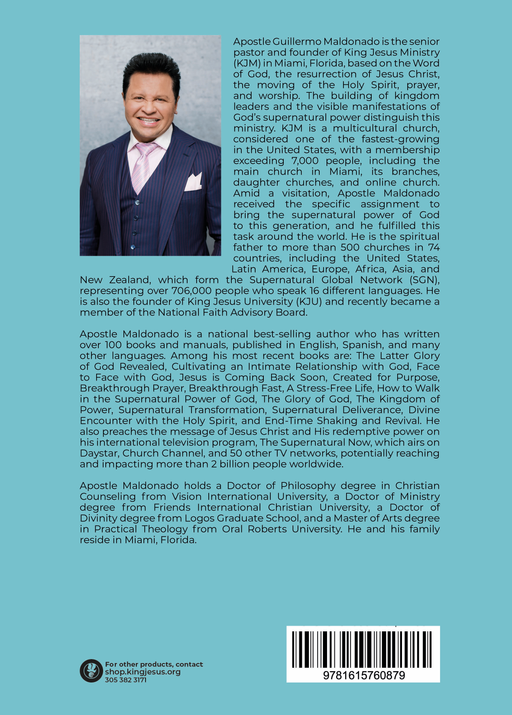 Apostle Guillermo Maldonado is the senior pastor and founder of King Jesus Ministry (KJM) in Miami, Florida, based on the Word of God, the resurrection of Jesus Christ, the moving of the Holy Spirit, prayer, and worship. The building of kingdom leaders and the visible manifestations of God's supernatural power distinguish this ministry. KJM is a multicultural church, considered one of the fastest-growing in the United States, with a membership exceeding 7,000 people, including the main church in Miami, its branches, daughter churches, and online church. Amid a visitation, Apostle Maldonado received the specific assignment to bring the supernatural power of God to this generation, and he fulfilled this task around the world. He is the spiritual father to more than 500 churches in 74 countries, including the United States, Latin America, Europe, Africa, Asia, and New Zealand, which form the Supernatural Global Network (SGN), representing over 706,000 people who speak 16 different languages. He is also the founder of King Jesus University (KJU) and recently became a member of the National Faith Advisory Board.

Apostle Maldonado is a national best-selling author who has written over 100 books and manuals, published in English, Spanish, and many other languages. Among his most recent books are: The Latter Glory of God Revealed, Cultivating an Intimate Relationship with God, Face to Face with God, Jesus is Coming Back Soon, Created for Purpose, Breakthrough Prayer, Breakthrough Fast, A Stress-Free Life, How to Walk in the Supernatural Power of God, The Glory of God, The Kingdom of Power, Supernatural Transformation, Supernatural Deliverance, Divine Encounter with the Holy Spirit, and End-Time Shaking and Revival. He also preaches the message of Jesus Christ and His redemptive power on his international television program, The Supernatural Now, which airs on Daystar, Church Channel, and 50 other TV networks, potentially reaching and impacting more than 2 billion people worldwide.

Apostle Maldonado holds a Doctor of Philosophy degree in Christian Counseling from Vision International University, a Doctor of Ministry degree from Friends International Christian University, a Doctor of Divinity degree from Logos Graduate School, and a Master of Arts degree in Practical Theology from Oral Roberts University. He and his family reside in Miami, Florida.

For other products, contact
shop.kingjesus.org
305 382 3171

9781615760879